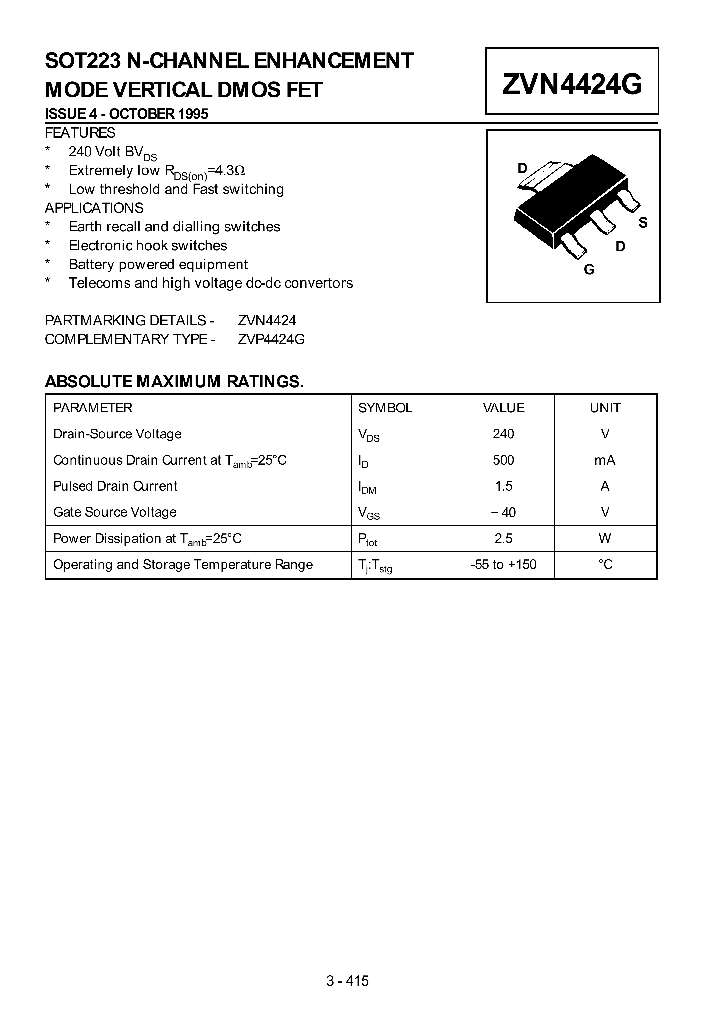 SOT223 N-CHANNEL ENHANCEMENT MODE VERTICAL DMOS FET

ZVN4424G

ISSUE 4 - OCTOBER 1995

FEATURES
* 240 Volt $BV_{DS}$
* Extremely low $R_{DS(on)}$=4.3Ω
* Low threshold and Fast switching

APPLICATIONS
* Earth recall and dialling switches
* Electronic hook switches
* Battery powered equipment
* Telecoms and high voltage dc-dc convertors

D
S
D
G

PARTMARKING DETAILS - ZVN4424
COMPLEMENTARY TYPE - ZVP4424G

ABSOLUTE MAXIMUM RATINGS.

| PARAMETER | SYMBOL | VALUE | UNIT |
|---|---|---|---|
| Drain-Source Voltage | $V_{DS}$ | 240 | V |
| Continuous Drain Current at $T_{amb}$=25°C | $I_D$ | 500 | mA |
| Pulsed Drain Current | $I_{DM}$ | 1.5 | A |
| Gate Source Voltage | $V_{GS}$ | − 40 | V |
| Power Dissipation at $T_{amb}$=25°C | $P_{tot}$ | 2.5 | W |
| Operating and Storage Temperature Range | $T_j$:$T_{stg}$ | -55 to +150 | °C |

3 - 415